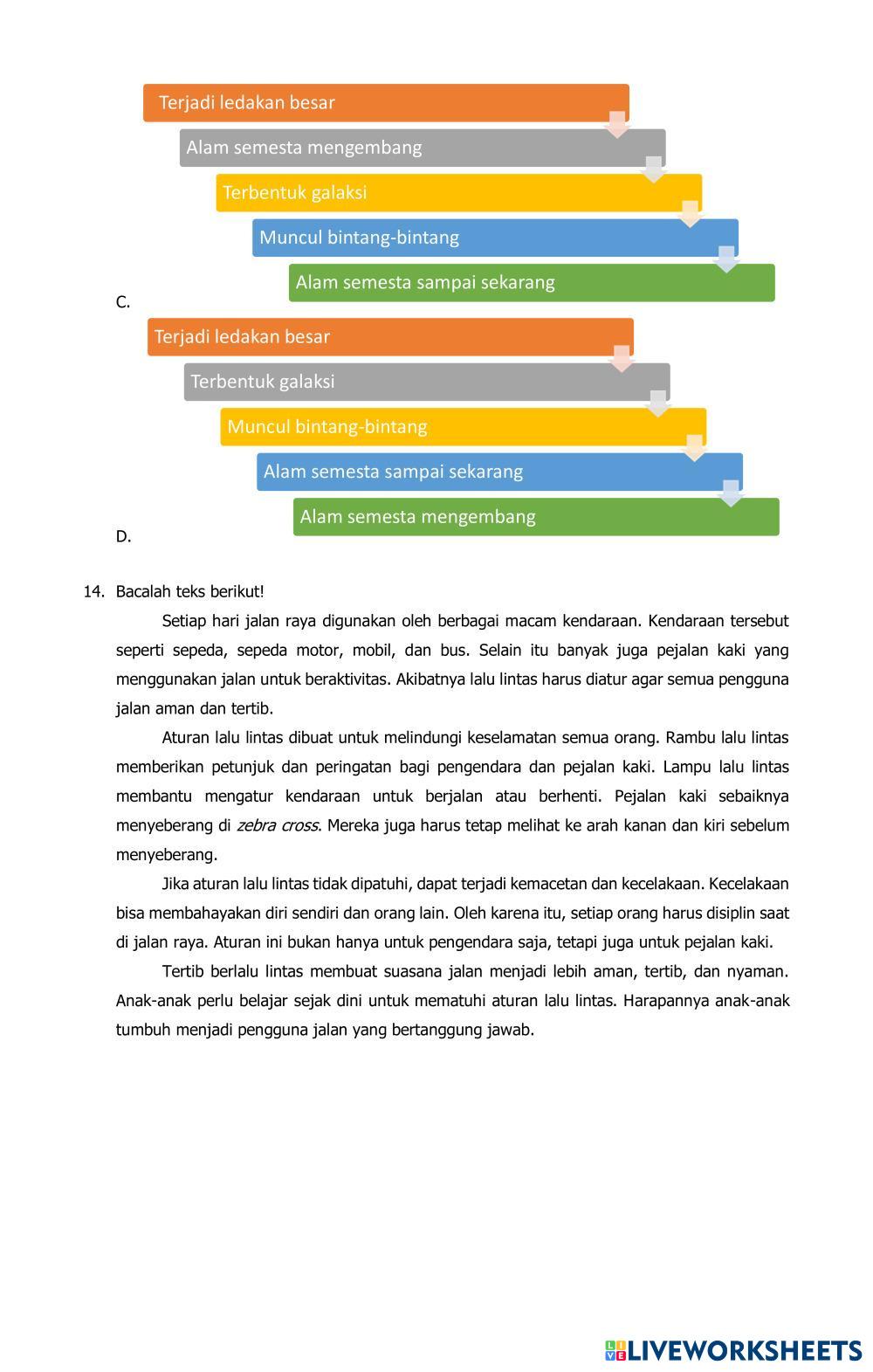 Terjadi ledakan besar
Alam semesta mengembang
Terbentuk galaksi
Muncul bintang-bintang
Alam semesta sampai sekarang

C.

Terjadi ledakan besar
Terbentuk galaksi
Muncul bintang-bintang
Alam semesta sampai sekarang
Alam semesta mengembang

D.

14. Bacalah teks berikut!

Setiap hari jalan raya digunakan oleh berbagai macam kendaraan. Kendaraan tersebut seperti sepeda, sepeda motor, mobil, dan bus. Selain itu banyak juga pejalan kaki yang menggunakan jalan untuk beraktivitas. Akibatnya lalu lintas harus diatur agar semua pengguna jalan aman dan tertib.

Aturan lalu lintas dibuat untuk melindungi keselamatan semua orang. Rambu lalu lintas memberikan petunjuk dan peringatan bagi pengendara dan pejalan kaki. Lampu lalu lintas membantu mengatur kendaraan untuk berjalan atau berhenti. Pejalan kaki sebaiknya menyeberang di zebra cross. Mereka juga harus tetap melihat ke arah kanan dan kiri sebelum menyeberang.

Jika aturan lalu lintas tidak dipatuhi, dapat terjadi kemacetan dan kecelakaan. Kecelakaan bisa membahayakan diri sendiri dan orang lain. Oleh karena itu, setiap orang harus disiplin saat di jalan raya. Aturan ini bukan hanya untuk pengendara saja, tetapi juga untuk pejalan kaki.

Tertib berlalu lintas membuat suasana jalan menjadi lebih aman, tertib, dan nyaman. Anak-anak perlu belajar sejak dini untuk mematuhi aturan lalu lintas. Harapannya anak-anak tumbuh menjadi pengguna jalan yang bertanggung jawab.

LIVEWORKSHEETS